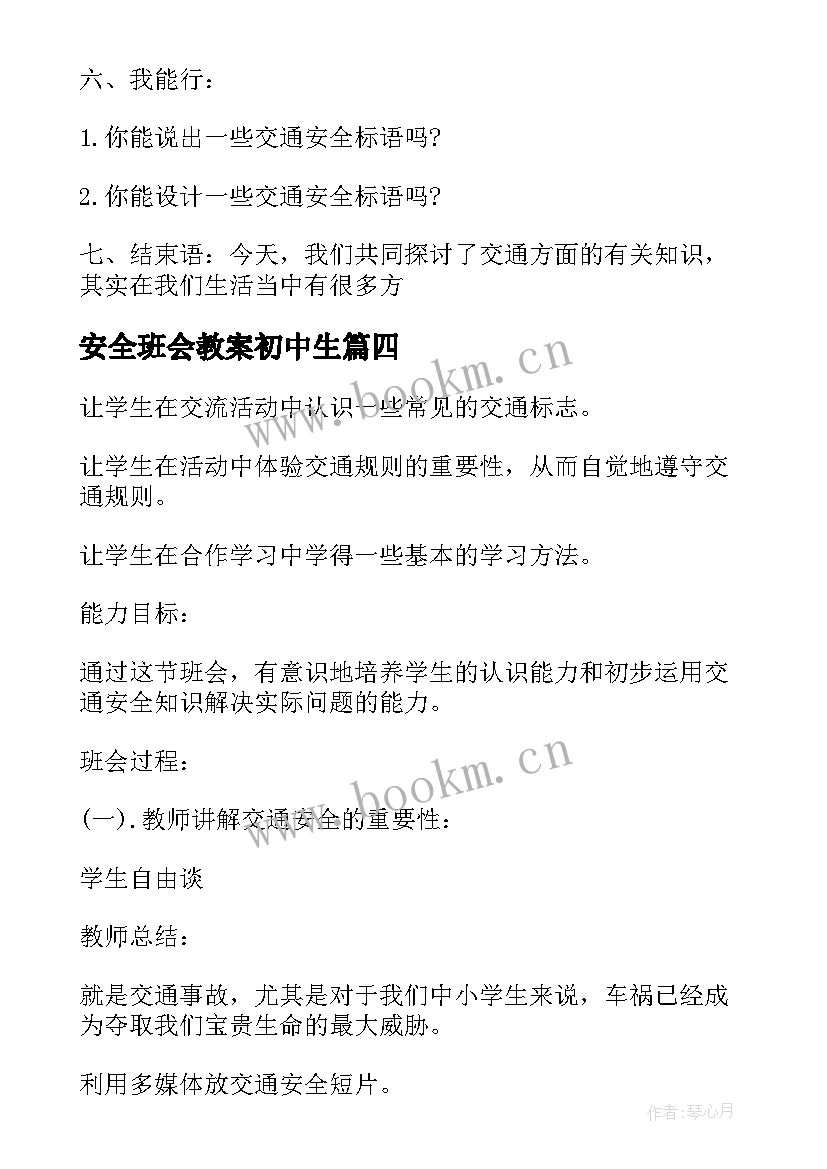 六、我能行：

1.你能说出一些交通安全标语吗?

2.你能设计一些交通安全标语吗?

七、结束语：今天，我们共同探讨了交通方面的有关知识，其实在我们生活当中有很多方

安全班会教案初中生篇四

www.bookm.cn

让学生在交流活动中认识一些常见的交通标志。

让学生在活动中体验交通规则的重要性，从而自觉地遵守交通规则。

让学生在合作学习中学得一些基本的学习方法。

能力目标：

通过这节班会，有意识地培养学生的认识能力和初步运用交通安全知识解决实际问题的能力。

班会过程：

www.bookm.cn

(一).教师讲解交通安全的重要性：

学生自由谈

教师总结：

就是交通事故，尤其是对于我们中小学生来说，车祸已经成为夺取我们宝贵生命的最大威胁。

利用多媒体放交通安全短片。

作者:琴心月